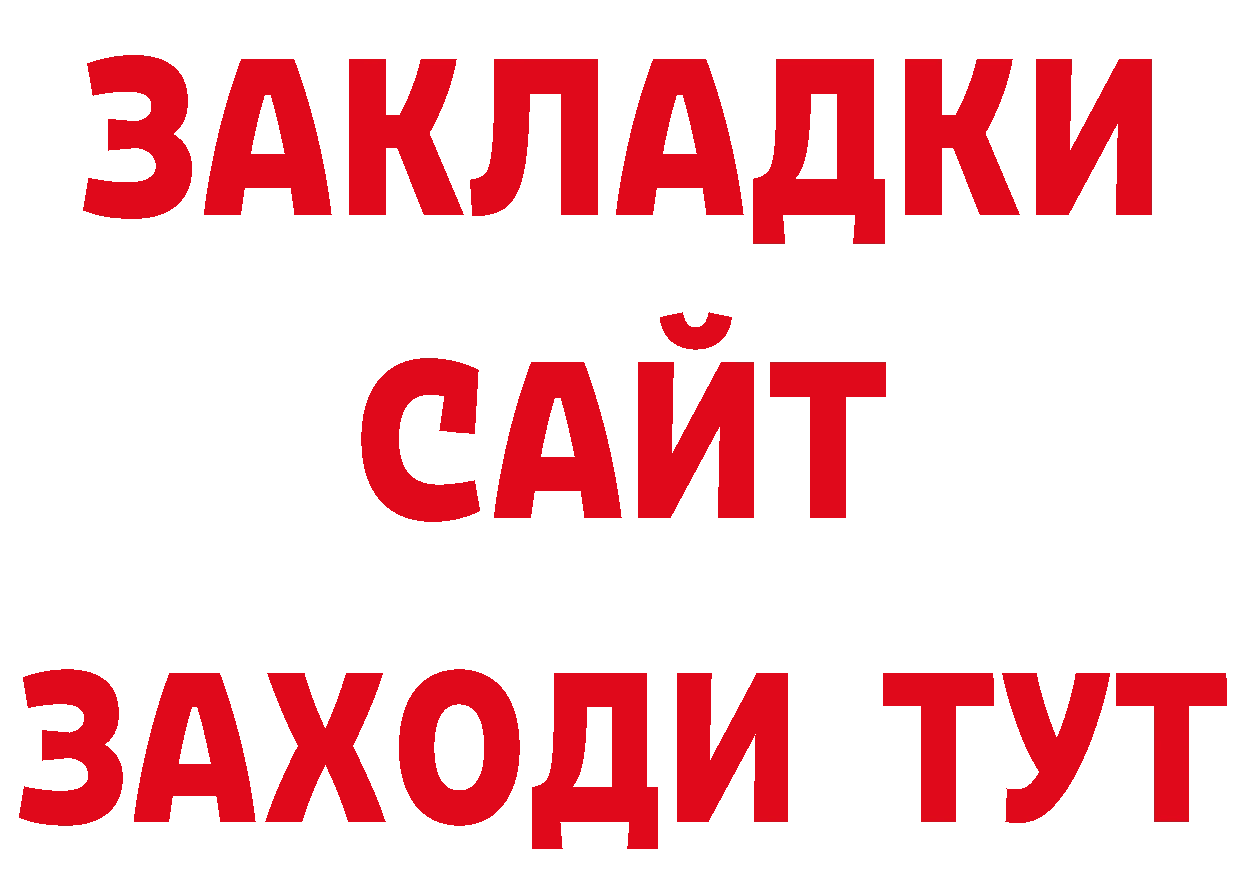 ЗАКЛАДКИ
САЙТ
ЗАХОДИ ТУТ